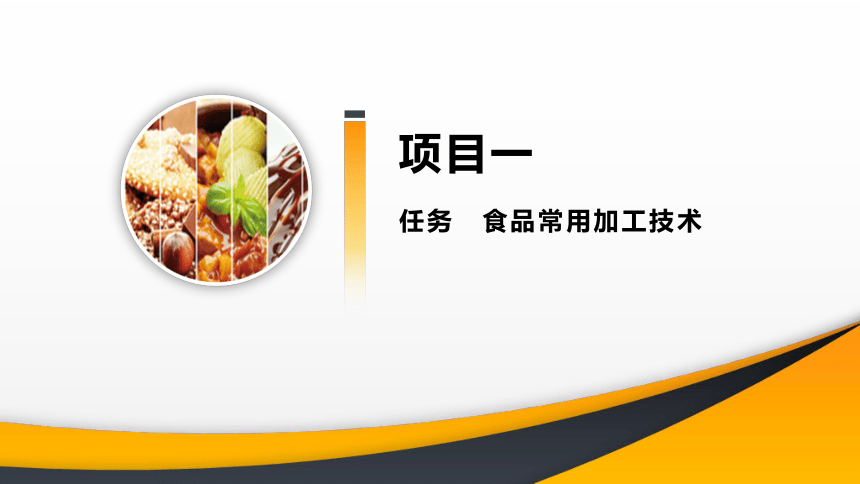 项目一

任务　食品常用加工技术